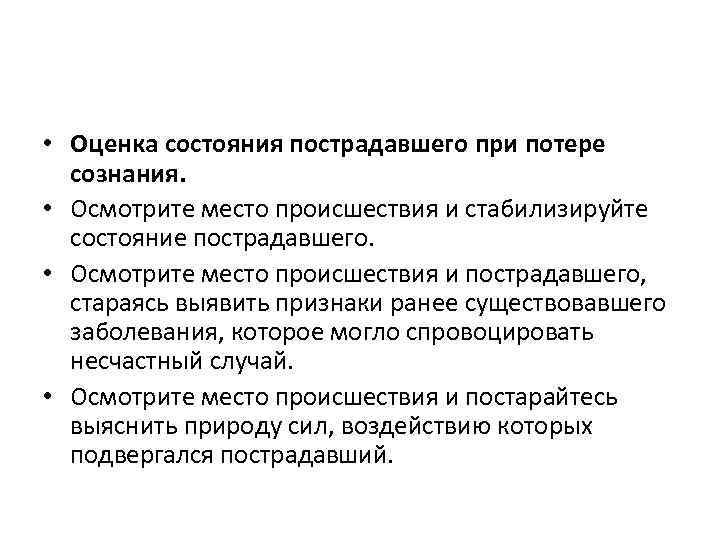 • Оценка состояния пострадавшего при потере сознания.

• Осмотрите место происшествия и стабилизируйте состояние пострадавшего.

• Осмотрите место происшествия и пострадавшего, стараясь выявить признаки ранее существовавшего заболевания, которое могло спровоцировать несчастный случай.

• Осмотрите место происшествия и постарайтесь выяснить природу сил, воздействию которых подвергался пострадавший.